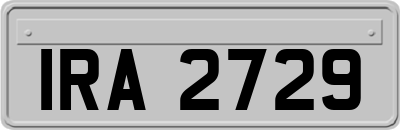 IRA 2729